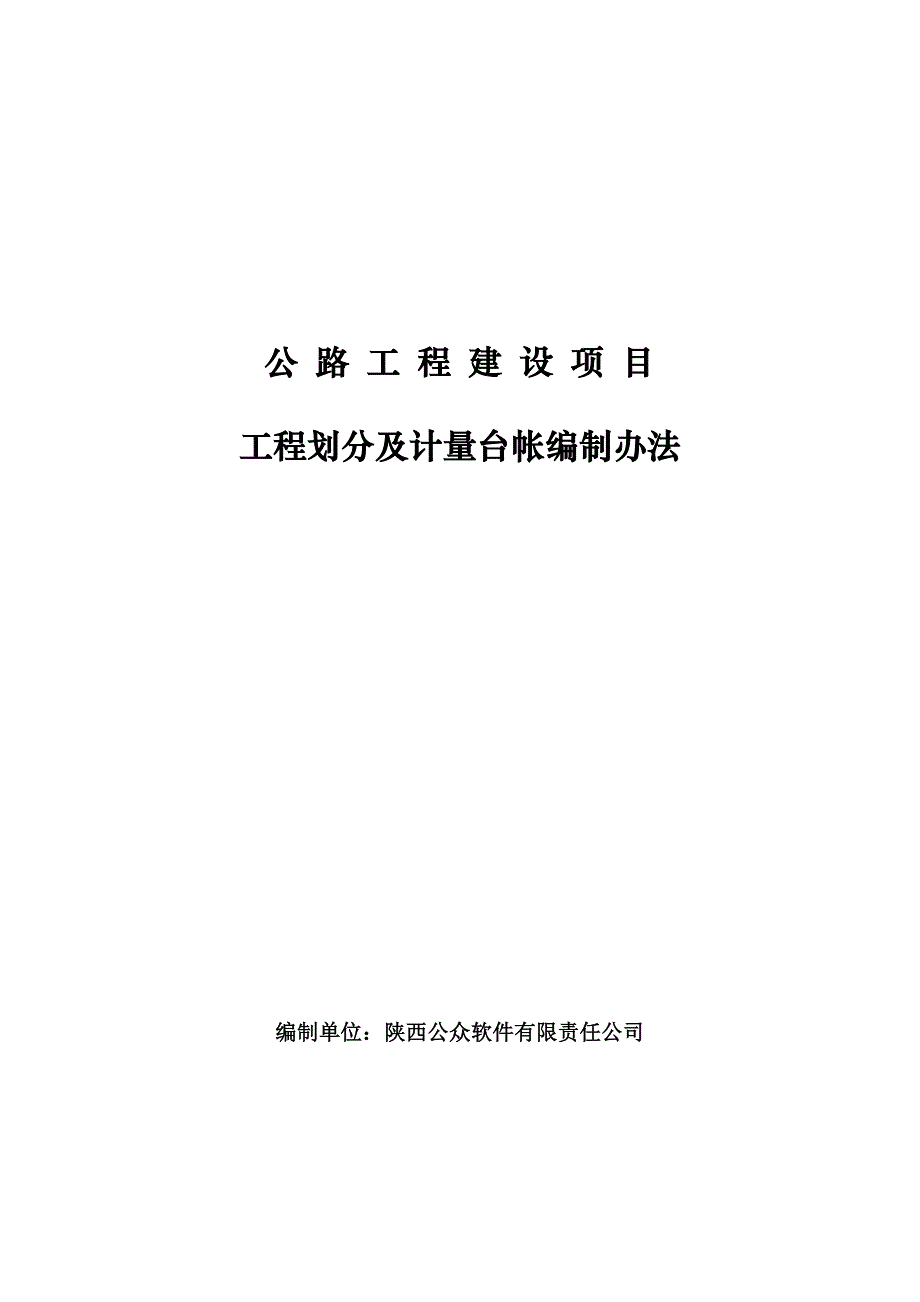 公 路 工 程 建 设 项 目

工程划分及计量台帐编制办法

编制单位：陕西公众软件有限责任公司